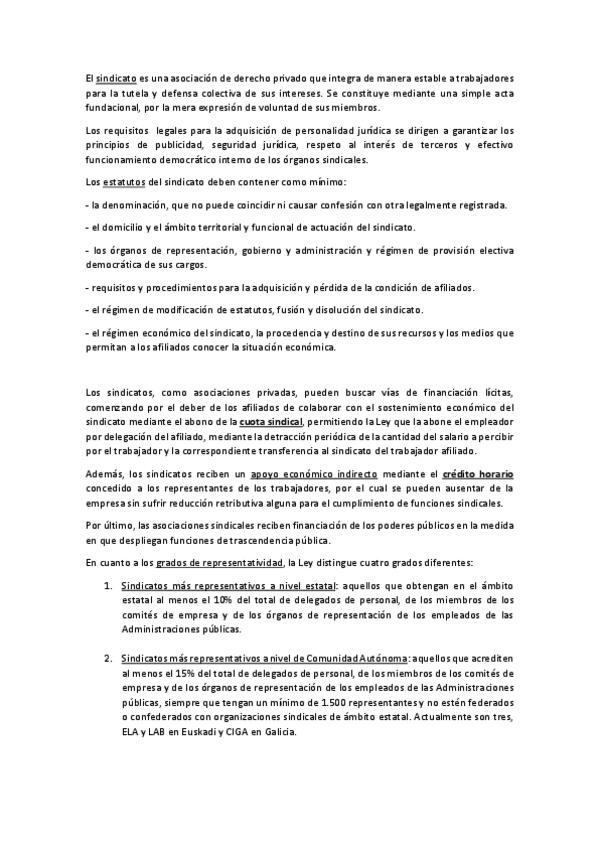 El sindicato es una asociación de derecho privado que integra de manera estable a trabajadores para la tutela y defensa colectiva de sus intereses. Se constituye mediante una simple acta fundacional, por la mera expresión de voluntad de sus miembros.

Los requisitos legales para la adquisición de personalidad jurídica se dirigen a garantizar los principios de publicidad, seguridad jurídica, respeto al interés de terceros y efectivo funcionamiento democrático interno de los órganos sindicales.

Los estatutos del sindicato deben contener como mínimo:

- la denominación, que no puede coincidir ni causar confesión con otra legalmente registrada.

- el domicilio y el ámbito territorial y funcional de actuación del sindicato.

- los órganos de representación, gobierno y administración y régimen de provisión electiva democrática de sus cargos.

- requisitos y procedimientos para la adquisición y pérdida de la condición de afiliados.

- el régimen de modificación de estatutos, fusión y disolución del sindicato.

- el régimen económico del sindicato, la procedencia y destino de sus recursos y los medios que permitan a los afiliados conocer la situación económica.

Los sindicatos, como asociaciones privadas, pueden buscar vías de financiación lícitas, comenzando por el deber de los afiliados de colaborar con el sostenimiento económico del sindicato mediante el abono de la cuota sindical, permitiendo la Ley que la abone el empleador por delegación del afiliado, mediante la detracción periódica de la cantidad del salario a percibir por el trabajador y la correspondiente transferencia al sindicato del trabajador afiliado.

Además, los sindicatos reciben un apoyo económico indirecto mediante el crédito horario concedido a los representantes de los trabajadores, por el cual se pueden ausentar de la empresa sin sufrir reducción retributiva alguna para el cumplimiento de funciones sindicales.

Por último, las asociaciones sindicales reciben financiación de los poderes públicos en la medida en que despliegan funciones de trascendencia pública.

En cuanto a los grados de representatividad, la Ley distingue cuatro grados diferentes:

1. Sindicatos más representativos a nivel estatal: aquellos que obtengan en el ámbito estatal al menos el 10% del total de delegados de personal, de los miembros de los comités de empresa y de los órganos de representación de los empleados de las Administraciones públicas.

2. Sindicatos más representativos a nivel de Comunidad Autónoma: aquellos que acrediten al menos el 15% del total de delegados de personal, de los miembros de los comités de empresa y de los órganos de representación de los empleados de las Administraciones públicas, siempre que tengan un mínimo de 1.500 representantes y no estén federados o confederados con organizaciones sindicales de ámbito estatal. Actualmente son tres, ELA y LAB en Euskadi y CIGA en Galicia.